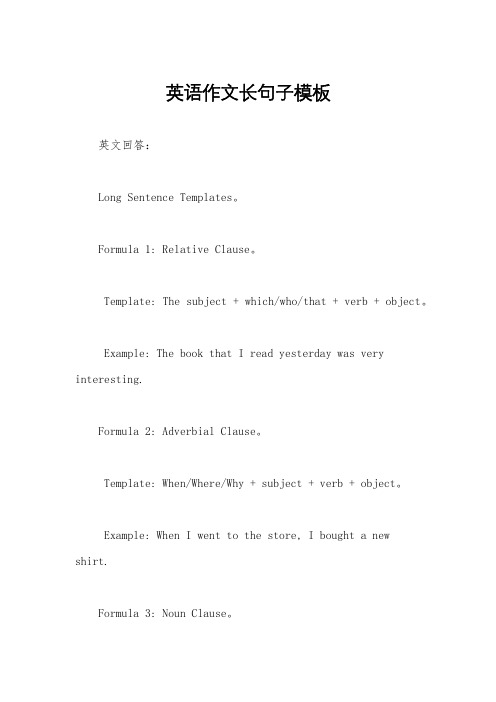 英语作文长句子模板

英文回答：

Long Sentence Templates。

Formula 1: Relative Clause。

Template: The subject + which/who/that + verb + object。

Example: The book that I read yesterday was very interesting.

Formula 2: Adverbial Clause。

Template: When/Where/Why + subject + verb + object。

Example: When I went to the store, I bought a new shirt.

Formula 3: Noun Clause。